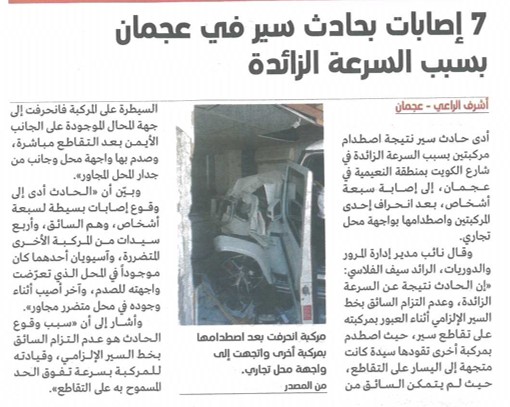 7 إصابات بحادث سير في عجمان بسبب السرعة الزائدة

أشرف الراعي - عجمان

أدى حادث سير نتيجة اصطدام مركبتين بسبب السرعة الزائدة في شارع الكويت بمنطقة النعيمية في عجمان، إلى إصابة سبعة أشخاص، بعد انحراف إحدى المركبتين واصطدامها بواجهة محل تجاري.

وقال نائب مدير إدارة المرور والدوريات، الرائد سيف الفلاسي: «إن الحادث نتيجة عن السرعة الزائدة، وعدم التزام السائق بخط السير الإلزامي أثناء العبور بمركبته على تقاطع سير، حيث اصطدم بمركبة أخرى تقودها سيدة كانت متجهة إلى اليسار على التقاطع، حيث لم يتمكن السائق من

مركبة انحرفت بعد اصطدامها بمركبة أخرى واتجهت إلى واجهة محل تجاري.
من المصدر

السيطرة على المركبة فانحرفت إلى جهة المحال الموجودة على الجانب الأيمن بعد التقاطع مباشرة، وصدم بها واجهة محل وجانب من جدار المحل المجاور».

وبيّن أن «الحادث أدى إلى وقوع إصابات بسيطة لسبعة أشخاص، وهم السائق، وأربع سيدات من المركبة الأخرى المتضررة، وآسيويان أحدهما كان موجوداً في المحل الذي تعرّضت واجهته للصدم، وآخر أصيب أثناء وجوده في محل متضرر مجاور».

وأشار إلى أن «سبب وقوع الحادث هو عدم التزام السائق بخط السير الإلزامي، وقيادته للمركبة بسرعة تفوق الحد المسموح به على التقاطع».